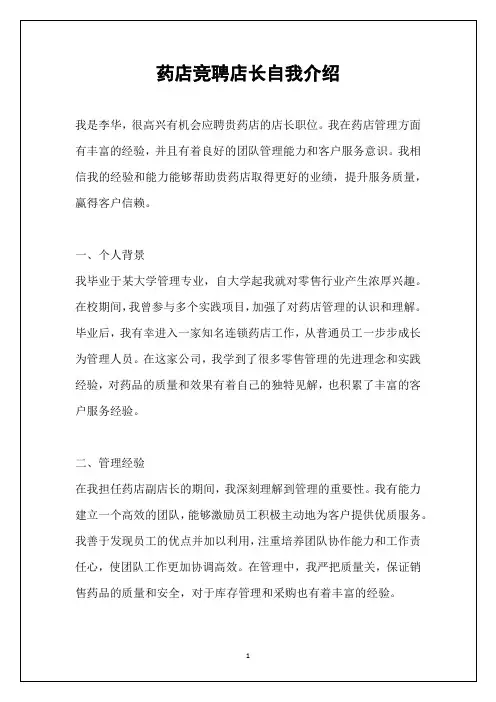 药店竞聘店长自我介绍

我是李华，很高兴有机会应聘贵药店的店长职位。我在药店管理方面有丰富的经验，并且有着良好的团队管理能力和客户服务意识。我相信我的经验和能力能够帮助贵药店取得更好的业绩，提升服务质量，赢得客户信赖。

一、个人背景
我毕业于某大学管理专业，自大学起我就对零售行业产生浓厚兴趣。在校期间，我曾参与多个实践项目，加强了对药店管理的认识和理解。毕业后，我有幸进入一家知名连锁药店工作，从普通员工一步步成长为管理人员。在这家公司，我学到了很多零售管理的先进理念和实践经验，对药品的质量和效果有着自己的独特见解，也积累了丰富的客户服务经验。

二、管理经验
在我担任药店副店长的期间，我深刻理解到管理的重要性。我有能力建立一个高效的团队，能够激励员工积极主动地为客户提供优质服务。我善于发现员工的优点并加以利用，注重培养团队协作能力和工作责任心，使团队工作更加协调高效。在管理中，我严把质量关，保证销售药品的质量和安全，对于库存管理和采购也有着丰富的经验。

1